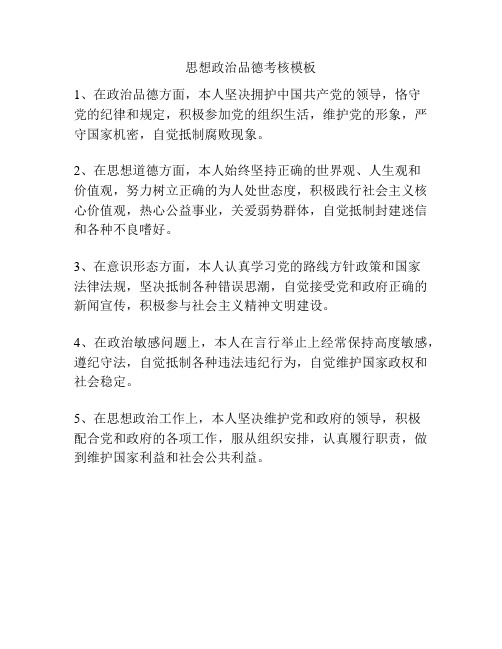 思想政治品德考核模板

1、在政治品德方面，本人坚决拥护中国共产党的领导，恪守党的纪律和规定，积极参加党的组织生活，维护党的形象，严守国家机密，自觉抵制腐败现象。

2、在思想道德方面，本人始终坚持正确的世界观、人生观和价值观，努力树立正确的为人处世态度，积极践行社会主义核心价值观，热心公益事业，关爱弱势群体，自觉抵制封建迷信和各种不良嗜好。

3、在意识形态方面，本人认真学习党的路线方针政策和国家法律法规，坚决抵制各种错误思潮，自觉接受党和政府正确的新闻宣传，积极参与社会主义精神文明建设。

4、在政治敏感问题上，本人在言行举止上经常保持高度敏感，遵纪守法，自觉抵制各种违法违纪行为，自觉维护国家政权和社会稳定。

5、在思想政治工作上，本人坚决维护党和政府的领导，积极配合党和政府的各项工作，服从组织安排，认真履行职责，做到维护国家利益和社会公共利益。